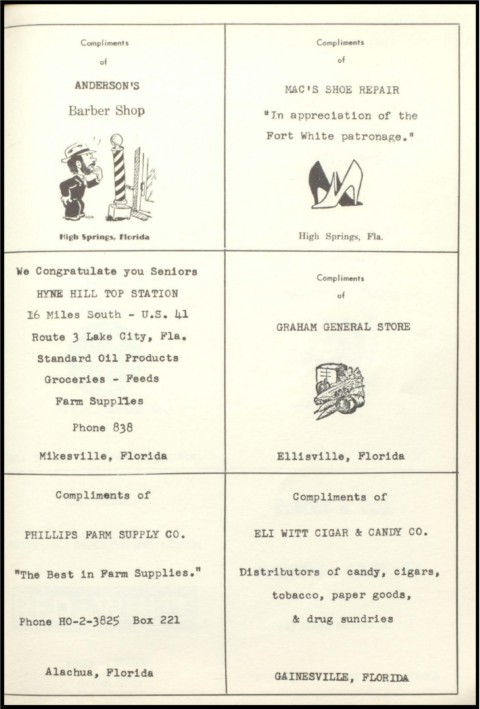 Compliments

of

ANDERSON'S

Barber Shop

High Springs, Florida

Compliments

of

MAC'S SHOE REPAIR

"In appreciation of the Fort White patronage."

High Springs, Fla.

We Congratulate you Seniors

HYNE HILL TOP STATION

16 Miles South - U.S. 41

Route 3 Lake City, Fla.

Standard Oil Products

Groceries - Feeds

Farm Supplies

Phone 838

Mikesville, Florida

Compliments

of

GRAHAM GENERAL STORE

Ellisville, Florida

Compliments of

PHILLIPS FARM SUPPLY CO.

"The Best in Farm Supplies."

Phone HO-2-3825 Box 221

Alachua, Florida

Compliments of

ELI WITT CIGAR & CANDY CO.

Distributors of candy, cigars, tobacco, paper goods, & drug sundries

GAINESVILLE, FLORIDA